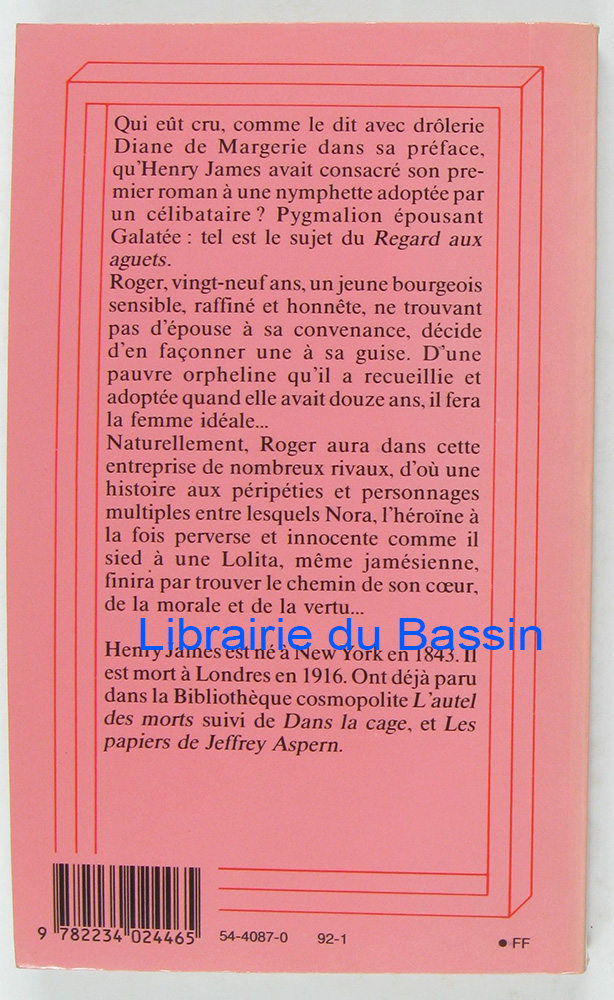 Qui eût cru, comme le dit avec drôlerie Diane de Margerie dans sa préface, qu'Henry James avait consacré son premier roman à une nymphette adoptée par un célibataire ? Pygmalion épousant Galatée : tel est le sujet du Regard aux aguets.

Roger, vingt-neuf ans, un jeune bourgeois sensible, raffiné et honnête, ne trouvant pas d'épouse à sa convenance, décide d'en façonner une à sa guise. D'une pauvre orpheline qu'il a recueillie et adoptée quand elle avait douze ans, il fera la femme idéale...

Naturellement, Roger aura dans cette entreprise de nombreux rivaux, d'où une histoire aux péripéties et personnages multiples entre lesquels Nora, l'héroïne à la fois perverse et innocente comme il sied à une Lolita, même jamésienne, finira par trouver le chemin de son cœur, de la morale et de la vertu...

Henry James est né à New York en 1843. Il est mort à Londres en 1916. Ont déjà paru dans la Bibliothèque cosmopolite L'autel des morts suivi de Dans la cage, et Les papiers de Jeffrey Aspern.

9 782234 024465 54-4087-0 92-1 • FF

Librairie du Bassin